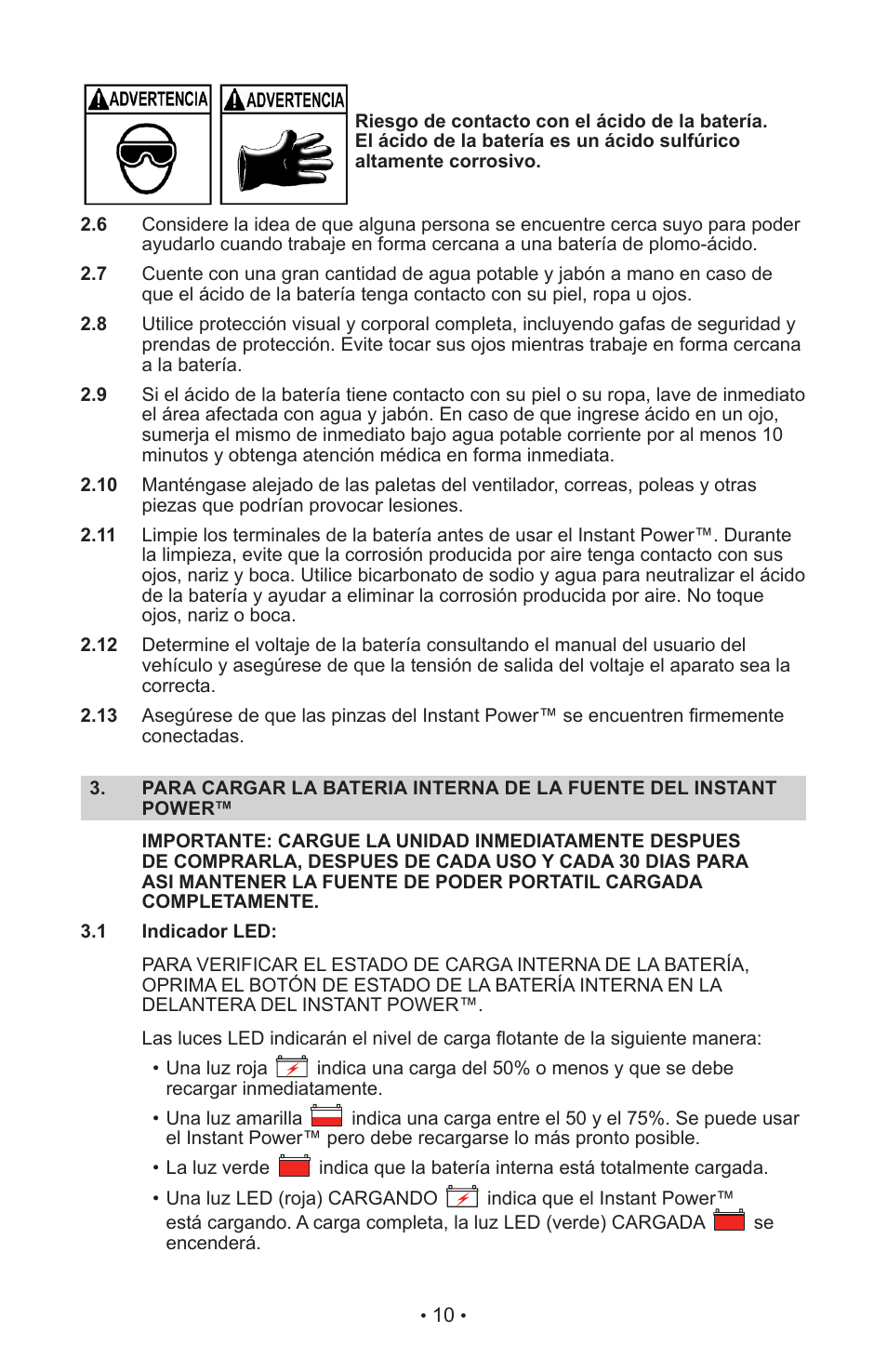 ADVERTENCIA ADVERTENCIA

Riesgo de contacto con el ácido de la batería. El ácido de la batería es un ácido sulfúrico altamente corrosivo.

2.6 Considere la idea de que alguna persona se encuentre cerca suyo para poder ayudarlo cuando trabaje en forma cercana a una batería de plomo-ácido.

2.7 Cuente con una gran cantidad de agua potable y jabón a mano en caso de que el ácido de la batería tenga contacto con su piel, ropa u ojos.

2.8 Utilice protección visual y corporal completa, incluyendo gafas de seguridad y prendas de protección. Evite tocar sus ojos mientras trabaje en forma cercana a la batería.

2.9 Si el ácido de la batería tiene contacto con su piel o su ropa, lave de inmediato el área afectada con agua y jabón. En caso de que ingrese ácido en un ojo, sumerja el mismo de inmediato bajo agua potable corriente por al menos 10 minutos y obtenga atención médica en forma inmediata.

2.10 Manténgase alejado de las paletas del ventilador, correas, poleas y otras piezas que podrían provocar lesiones.

2.11 Limpie los terminales de la batería antes de usar el Instant Power™. Durante la limpieza, evite que la corrosión producida por aire tenga contacto con sus ojos, nariz y boca. Utilice bicarbonato de sodio y agua para neutralizar el ácido de la batería y ayudar a eliminar la corrosión producida por aire. No toque ojos, nariz o boca.

2.12 Determine el voltaje de la batería consultando el manual del usuario del vehículo y asegúrese de que la tensión de salida del voltaje el aparato sea la correcta.

2.13 Asegúrese de que las pinzas del Instant Power™ se encuentren firmemente conectadas.

3. PARA CARGAR LA BATERIA INTERNA DE LA FUENTE DEL INSTANT POWER™

IMPORTANTE: CARGUE LA UNIDAD INMEDIATAMENTE DESPUES DE COMPRARLA, DESPUES DE CADA USO Y CADA 30 DIAS PARA ASI MANTENER LA FUENTE DE PODER PORTATIL CARGADA COMPLETAMENTE.

3.1 Indicador LED:

PARA VERIFICAR EL ESTADO DE CARGA INTERNA DE LA BATERÍA, OPRIMA EL BOTÓN DE ESTADO DE LA BATERÍA INTERNA EN LA DELANTERA DEL INSTANT POWER™.

Las luces LED indicarán el nivel de carga flotante de la siguiente manera:

• Una luz roja indica una carga del 50% o menos y que se debe recargar inmediatamente.

• Una luz amarilla indica una carga entre el 50 y el 75%. Se puede usar el Instant Power™ pero debe recargarse lo más pronto posible.

• La luz verde indica que la batería interna está totalmente cargada.

• Una luz LED (roja) CARGANDO indica que el Instant Power™ está cargando. A carga completa, la luz LED (verde) CARGADA se encenderá.

• 10 •